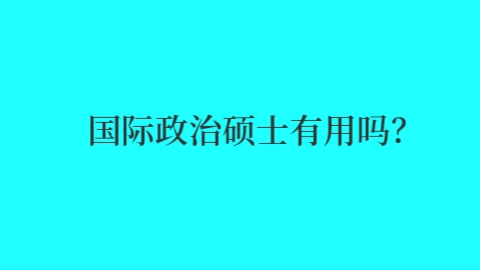 国际政治硕士有用吗?